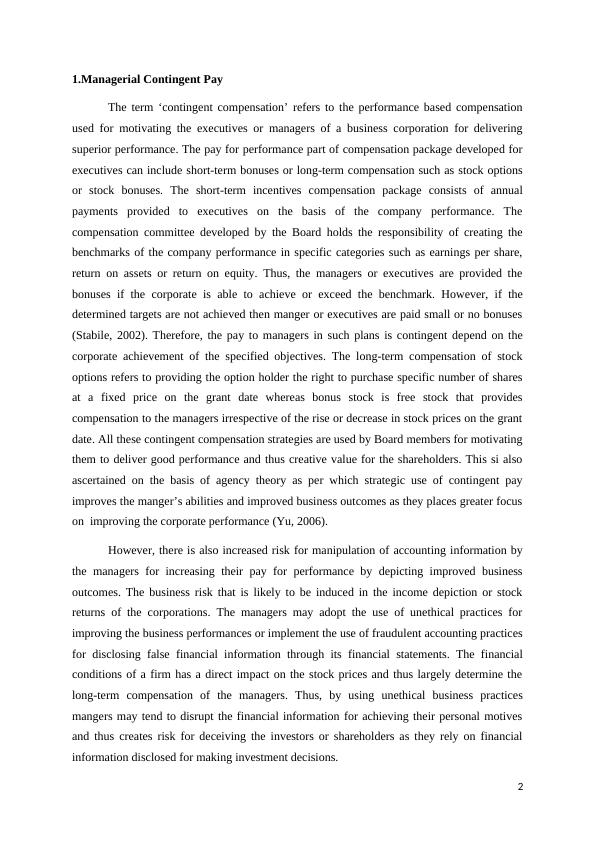 1.Managerial Contingent Pay

The term ‘contingent compensation’ refers to the performance based compensation used for motivating the executives or managers of a business corporation for delivering superior performance. The pay for performance part of compensation package developed for executives can include short-term bonuses or long-term compensation such as stock options or stock bonuses. The short-term incentives compensation package consists of annual payments provided to executives on the basis of the company performance. The compensation committee developed by the Board holds the responsibility of creating the benchmarks of the company performance in specific categories such as earnings per share, return on assets or return on equity. Thus, the managers or executives are provided the bonuses if the corporate is able to achieve or exceed the benchmark. However, if the determined targets are not achieved then manger or executives are paid small or no bonuses (Stabile, 2002). Therefore, the pay to managers in such plans is contingent depend on the corporate achievement of the specified objectives. The long-term compensation of stock options refers to providing the option holder the right to purchase specific number of shares at a fixed price on the grant date whereas bonus stock is free stock that provides compensation to the managers irrespective of the rise or decrease in stock prices on the grant date. All these contingent compensation strategies are used by Board members for motivating them to deliver good performance and thus creative value for the shareholders. This si also ascertained on the basis of agency theory as per which strategic use of contingent pay improves the manger’s abilities and improved business outcomes as they places greater focus on improving the corporate performance (Yu, 2006).

However, there is also increased risk for manipulation of accounting information by the managers for increasing their pay for performance by depicting improved business outcomes. The business risk that is likely to be induced in the income depiction or stock returns of the corporations. The managers may adopt the use of unethical practices for improving the business performances or implement the use of fraudulent accounting practices for disclosing false financial information through its financial statements. The financial conditions of a firm has a direct impact on the stock prices and thus largely determine the long-term compensation of the managers. Thus, by using unethical business practices mangers may tend to disrupt the financial information for achieving their personal motives and thus creates risk for deceiving the investors or shareholders as they rely on financial information disclosed for making investment decisions.

2